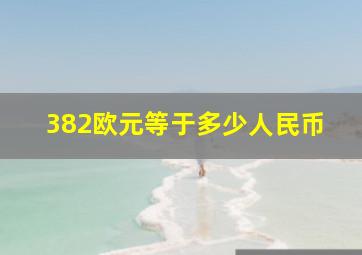 382欧元等于多少人民币